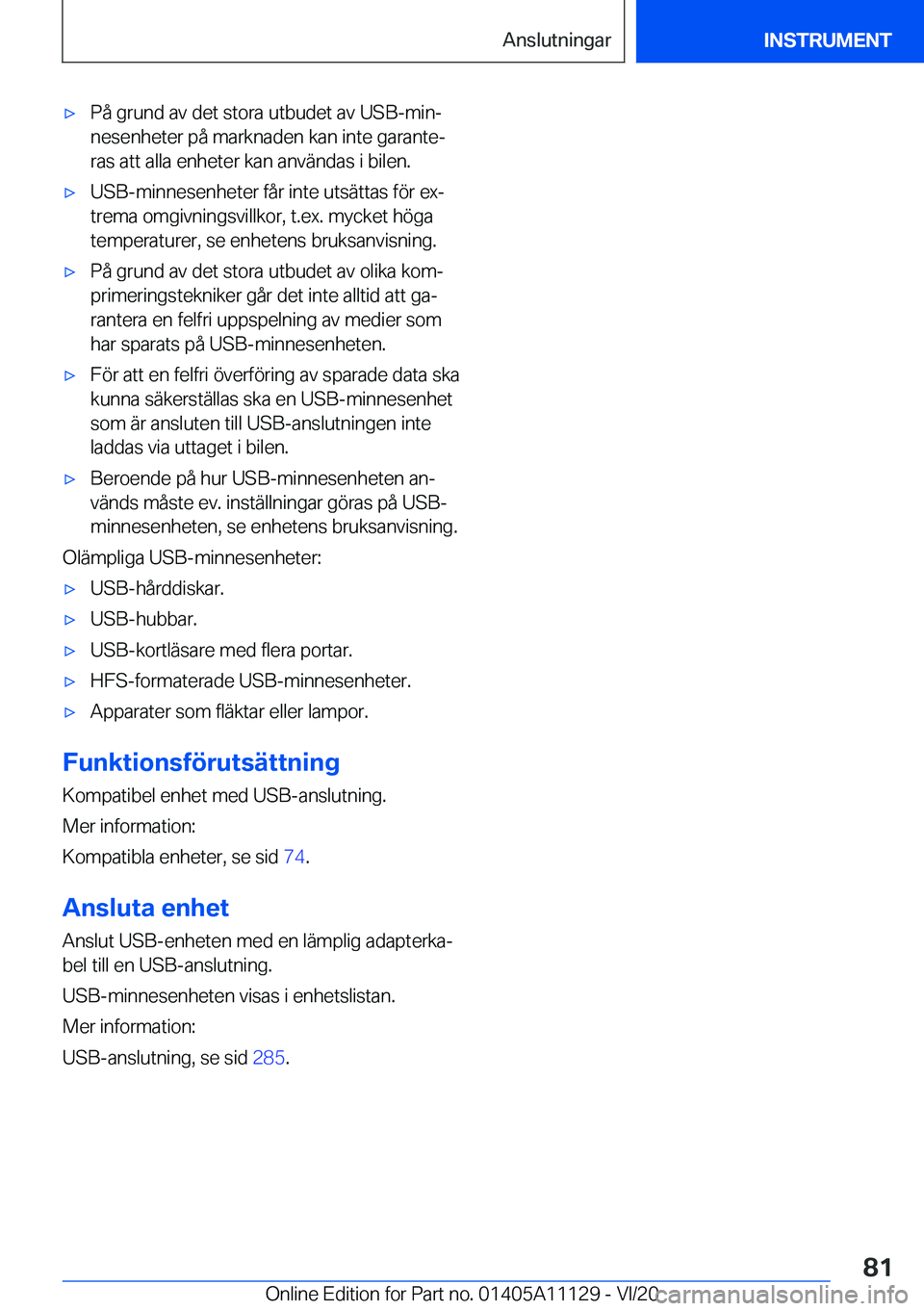 Anslutningar INSTRUMENT

▷ På grund av det stora utbudet av USB-minnesenheter på marknaden kan inte garanteras att alla enheter kan användas i bilen.

▷ USB-minnesenheter får inte utsättas för extrema omgivningsvillkor, t.ex. mycket höga temperaturer, se enhetens bruksanvisning.

▷ På grund av det stora utbudet av olika komprimeringstekniker går det inte alltid att garantera en felfri uppspelning av medier som har sparats på USB-minnesenheten.

▷ För att en felfri överföring av sparade data ska kunna säkerställas ska en USB-minnesenhet som är ansluten till USB-anslutningen inte laddas via uttaget i bilen.

▷ Beroende på hur USB-minnesenheten används måste ev. inställningar göras på USB-minnesenheten, se enhetens bruksanvisning.

Olämpliga USB-minnesenheter:

▷ USB-hårddiskar.

▷ USB-hubbar.

▷ USB-kortläsare med flera portar.

▷ HFS-formaterade USB-minnesenheter.

▷ Apparater som fläktar eller lampor.

Funktionsförutsättning

Kompatibel enhet med USB-anslutning.

Mer information:

Kompatibla enheter, se sid 74.

Ansluta enhet

Anslut USB-enheten med en lämplig adapterkabel till en USB-anslutning.

USB-minnesenheten visas i enhetslistan.

Mer information:

USB-anslutning, se sid 285.

81

Online Edition for Part no. 01405A11129 - VI/20 carmanualsonline.info